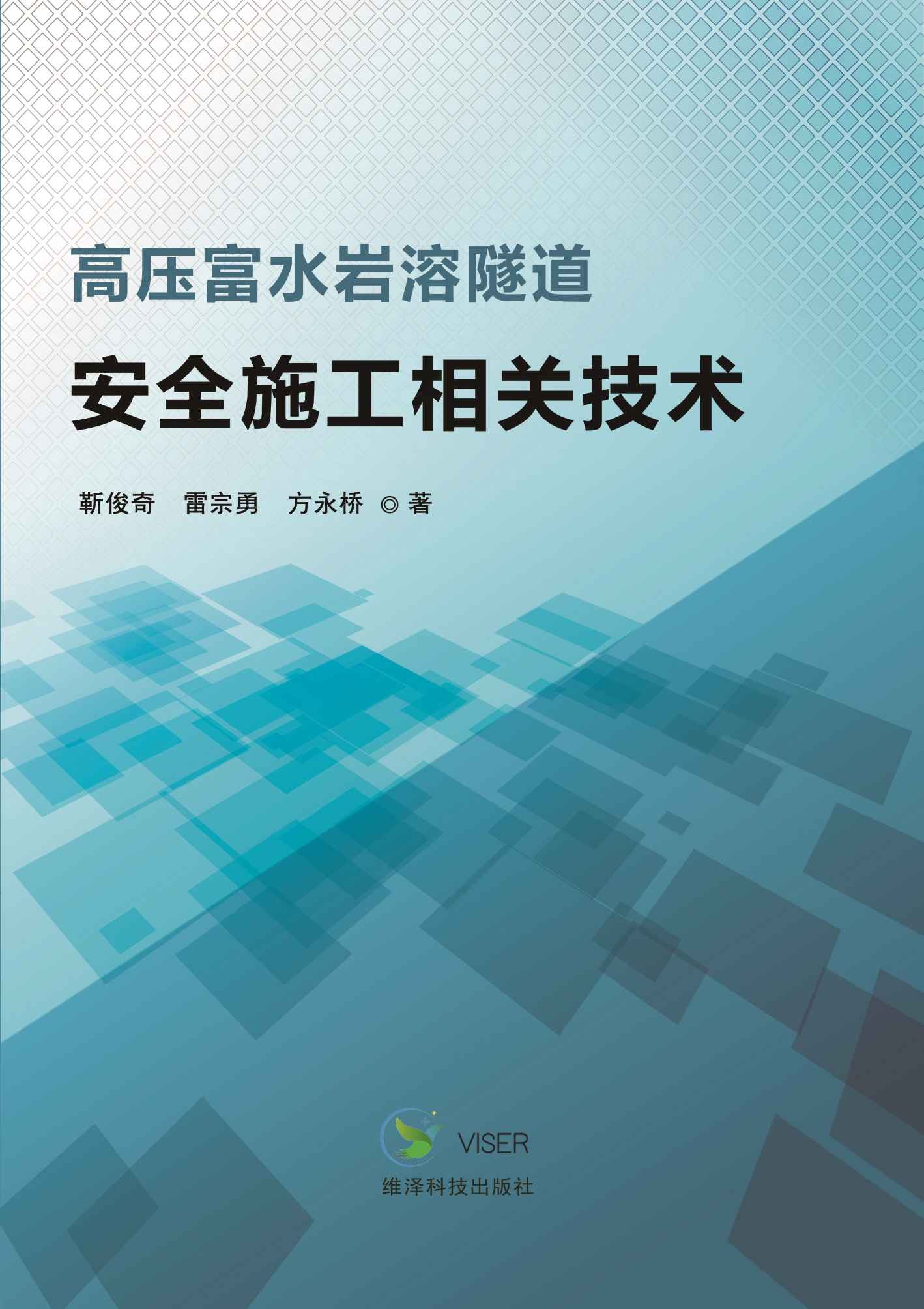 高压富水岩溶隧道
安全施工相关技术

靳俊奇　雷宗勇　方永桥 ◎ 著

VISER
维泽科技出版社